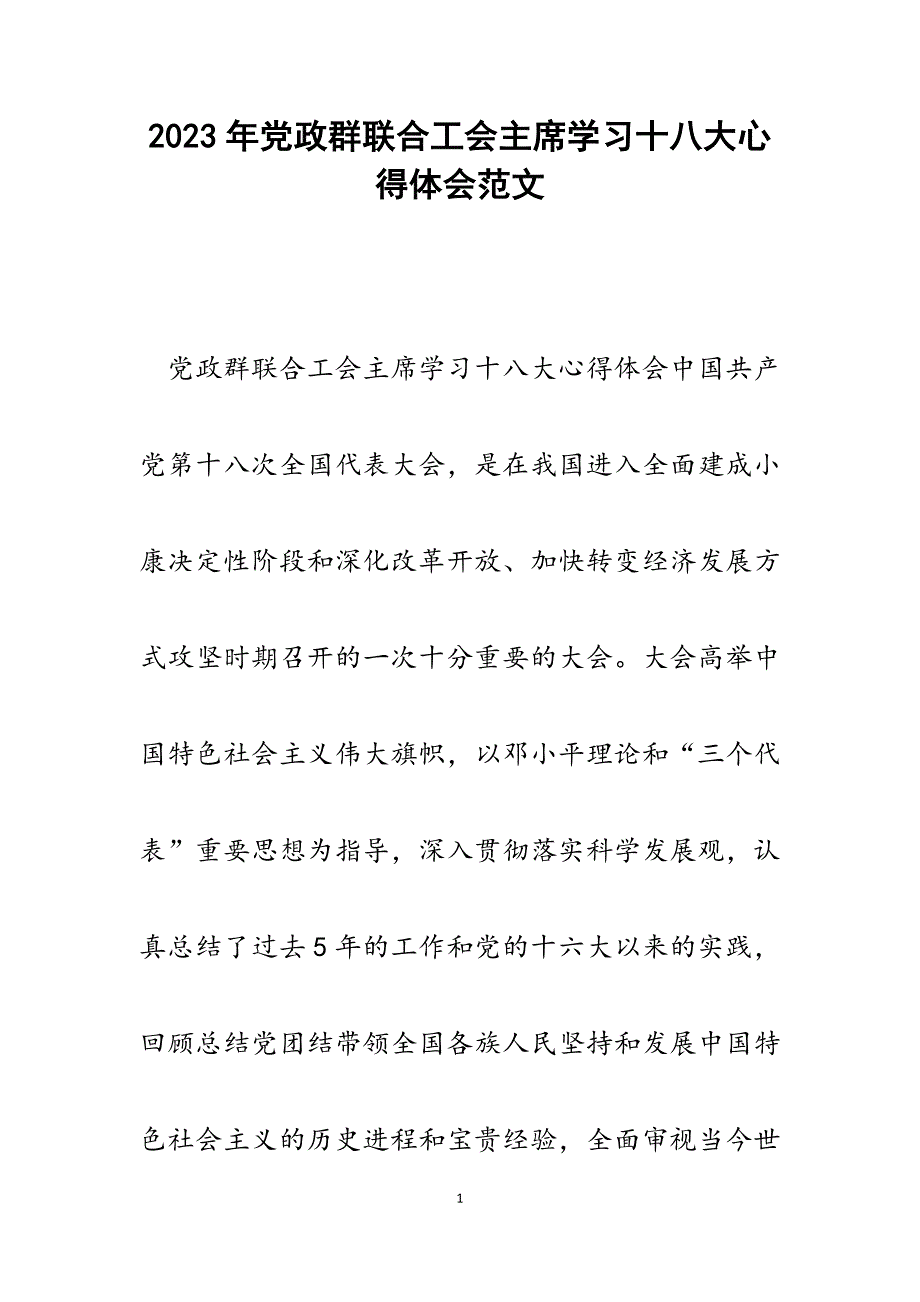 2023年党政群联合工会主席学习十八大心得体会范文

党政群联合工会主席学习十八大心得体会中国共产党第十八次全国代表大会，是在我国进入全面建成小康决定性阶段和深化改革开放、加快转变经济发展方式攻坚时期召开的一次十分重要的大会。大会高举中国特色社会主义伟大旗帜，以邓小平理论和“三个代表”重要思想为指导，深入贯彻落实科学发展观，认真总结了过去5年的工作和党的十六大以来的实践，回顾总结党团结带领全国各族人民坚持和发展中国特色社会主义的历史进程和宝贵经验，全面审视当今世

1